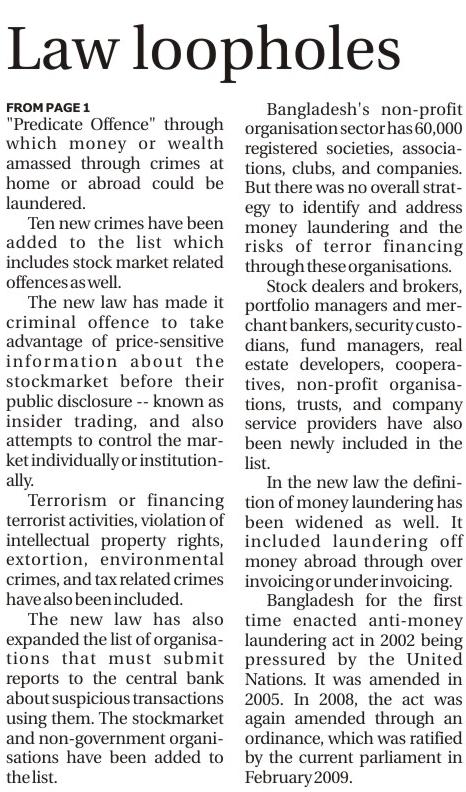 Law loopholes

FROM PAGE 1
"Predicate Offence" through which money or wealth amassed through crimes at home or abroad could be laundered.

Ten new crimes have been added to the list which includes stock market related offences as well.

The new law has made it criminal offence to take advantage of price-sensitive information about the stockmarket before their public disclosure -- known as insider trading, and also attempts to control the market individually or institutionally.

Terrorism or financing terrorist activities, violation of intellectual property rights, extortion, environmental crimes, and tax related crimes have also been included.

The new law has also expanded the list of organisations that must submit reports to the central bank about suspicious transactions using them. The stockmarket and non-government organisations have been added to the list.

Bangladesh's non-profit organisation sector has 60,000 registered societies, associations, clubs, and companies. But there was no overall strategy to identify and address money laundering and the risks of terror financing through these organisations.

Stock dealers and brokers, portfolio managers and merchant bankers, security custodians, fund managers, real estate developers, cooperatives, non-profit organisations, trusts, and company service providers have also been newly included in the list.

In the new law the definition of money laundering has been widened as well. It included laundering off money abroad through over invoicing or under invoicing.

Bangladesh for the first time enacted anti-money laundering act in 2002 being pressured by the United Nations. It was amended in 2005. In 2008, the act was again amended through an ordinance, which was ratified by the current parliament in February 2009.